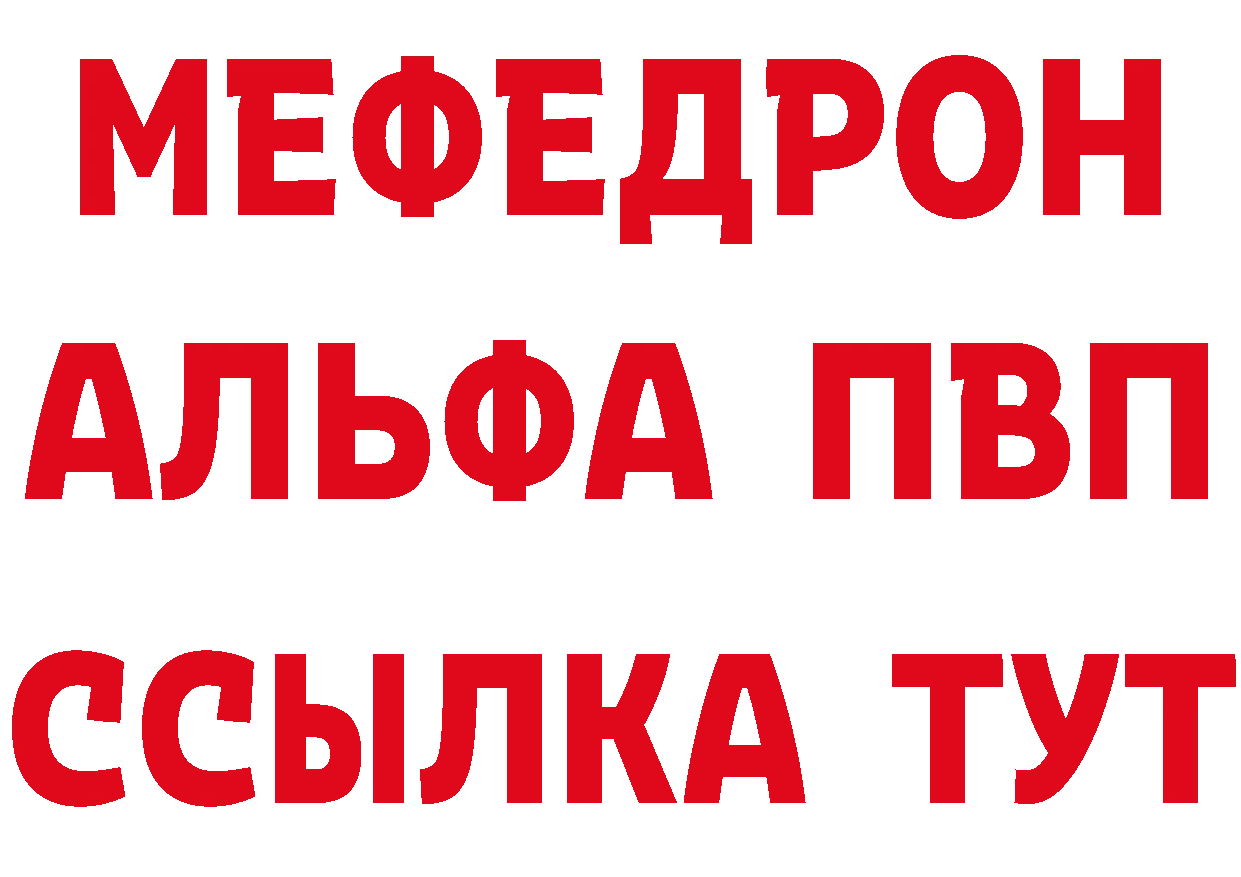 МЕФЕДРОН
АЛЬФА ПВП
ССЫЛКА ТУТ